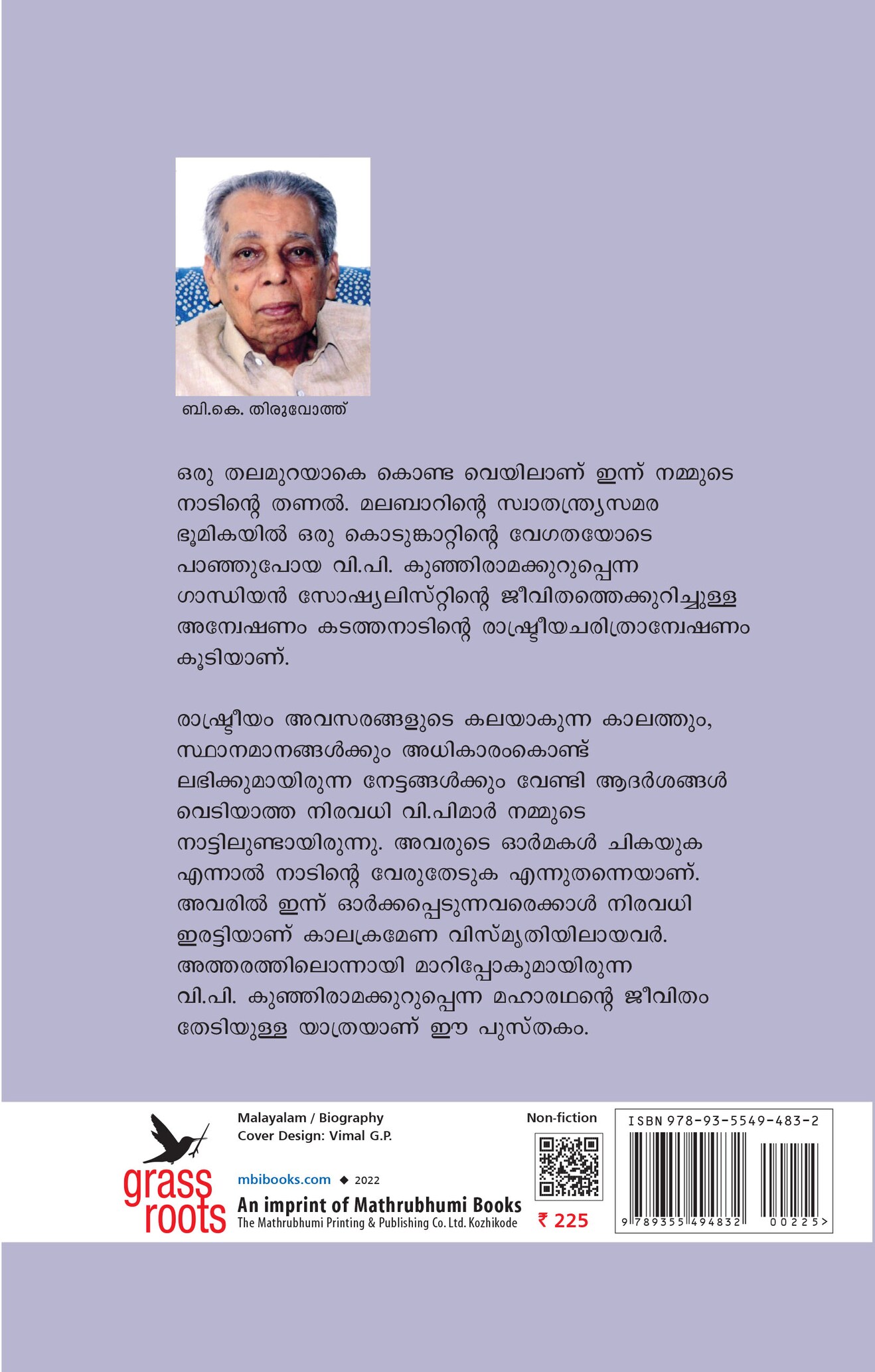 ബി.കെ. തിരുവോത്ത്

ഒരു തലമുറയാകെ കൊണ്ട വെയിലാണ് ഇന്ന് നമ്മുടെ നാടിന്റെ തണൽ. മലബാറിന്റെ സ്വാതന്ത്ര്യസമര ഭൂമികയിൽ ഒരു കൊടുങ്കാറ്റിന്റെ വേഗതയോടെ പാഞ്ഞുപോയ വി.പി. കുഞ്ഞിരാമക്കുറുപ്പെന്ന ഗാന്ധിയൻ സോഷ്യലിസ്റ്റിന്റെ ജീവിതത്തെക്കുറിച്ചുള്ള അന്വേഷണം കടത്തനാടിന്റെ രാഷ്ട്രീയചരിത്രാന്വേഷണം കൂടിയാണ്.

രാഷ്ട്രീയം അവസരങ്ങളുടെ കലയാകുന്ന കാലത്തും, സ്ഥാനമാനങ്ങൾക്കും അധികാരംകൊണ്ട് ലഭിക്കുമായിരുന്ന നേട്ടങ്ങൾക്കും വേണ്ടി ആദർശങ്ങൾ വെടിയാത്ത നിരവധി വി.പിമാർ നമ്മുടെ നാട്ടിലുണ്ടായിരുന്നു. അവരുടെ ഓർമകൾ ചികയുക എന്നാൽ നാടിന്റെ വേരുതേടുക എന്നുതന്നെയാണ്. അവരിൽ ഇന്ന് ഓർക്കപ്പെടുന്നവരെക്കാൾ നിരവധി ഇരട്ടിയാണ് കാലക്രമേണ വിസ്മൃതിയിലായവർ. അത്തരത്തിലൊന്നായി മാറിപ്പോകുമായിരുന്ന വി.പി. കുഞ്ഞിരാമക്കുറുപ്പെന്ന മഹാരഥന്റെ ജീവിതം തേടിയുള്ള യാത്രയാണ് ഈ പുസ്തകം.

grass roots

Malayalam / Biography
Cover Design: Vimal G.P.

mbibooks.com ◆ 2022
An imprint of Mathrubhumi Books
The Mathrubhumi Printing & Publishing Co. Ltd. Kozhikode

Non-fiction

₹ 225

ISBN 978-93-5549-483-2

9 789355 494832 00225>